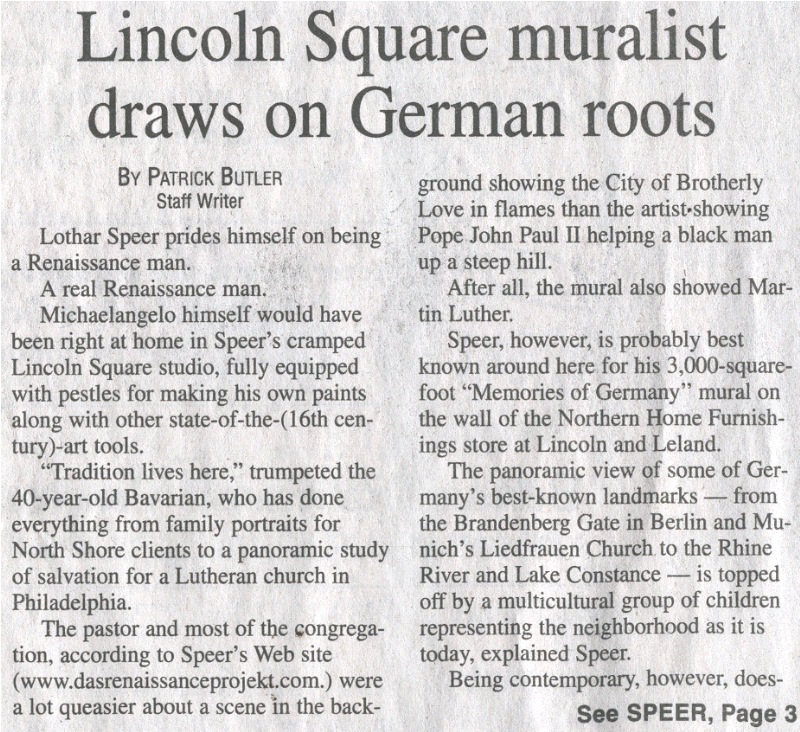 Lincoln Square muralist draws on German roots

BY PATRICK BUTLER
Staff Writer

Lothar Speer prides himself on being a Renaissance man.

A real Renaissance man.

Michaelangelo himself would have been right at home in Speer's cramped Lincoln Square studio, fully equipped with pestles for making his own paints along with other state-of-the-(16th century)-art tools.

"Tradition lives here," trumpeted the 40-year-old Bavarian, who has done everything from family portraits for North Shore clients to a panoramic study of salvation for a Lutheran church in Philadelphia.

The pastor and most of the congregation, according to Speer's Web site (www.dasrenaissanceprojekt.com.) were a lot queasier about a scene in the background showing the City of Brotherly Love in flames than the artist showing Pope John Paul II helping a black man up a steep hill.

After all, the mural also showed Martin Luther.

Speer, however, is probably best known around here for his 3,000-square-foot "Memories of Germany" mural on the wall of the Northern Home Furnishings store at Lincoln and Leland.

The panoramic view of some of Germany's best-known landmarks — from the Brandenberg Gate in Berlin and Munich's Liedfrauen Church to the Rhine River and Lake Constance — is topped off by a multicultural group of children representing the neighborhood as it is today, explained Speer.

Being contemporary, however, does-

See SPEER, Page 3